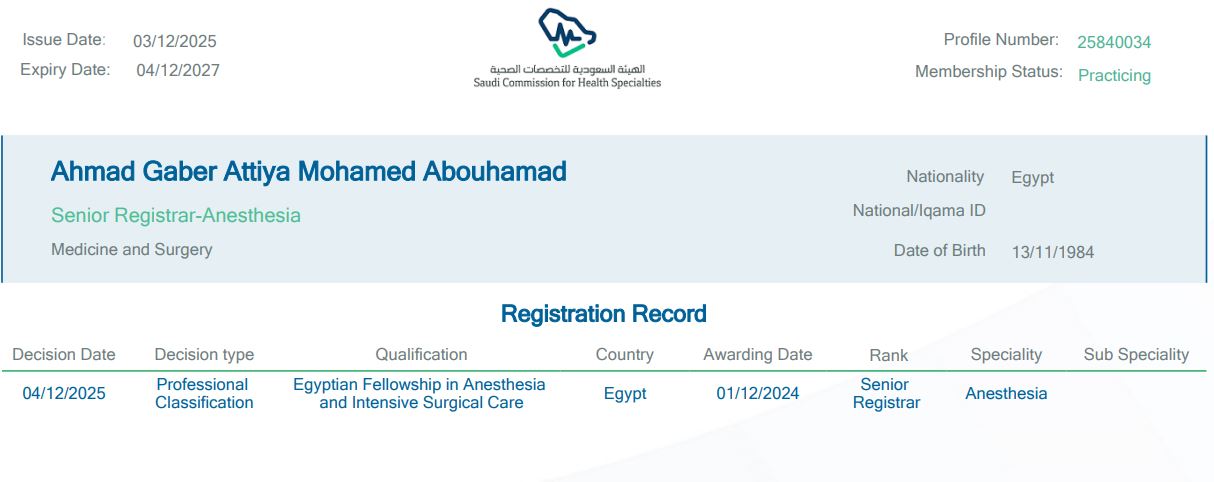 Issue Date: 03/12/2025
Expiry Date: 04/12/2027

الهيئة السعودية للتخصصات الصحية
Saudi Commission for Health Specialties

Profile Number: 25840034
Membership Status: Practicing

Ahmad Gaber Attiya Mohamed Abouhamad

Senior Registrar-Anesthesia

Medicine and Surgery

Nationality Egypt
National/Iqama ID
Date of Birth 13/11/1984

Registration Record

| Decision Date | Decision type | Qualification | Country | Awarding Date | Rank | Speciality | Sub Speciality |
|---|---|---|---|---|---|---|---|
| 04/12/2025 | Professional Classification | Egyptian Fellowship in Anesthesia and Intensive Surgical Care | Egypt | 01/12/2024 | Senior Registrar | Anesthesia | |